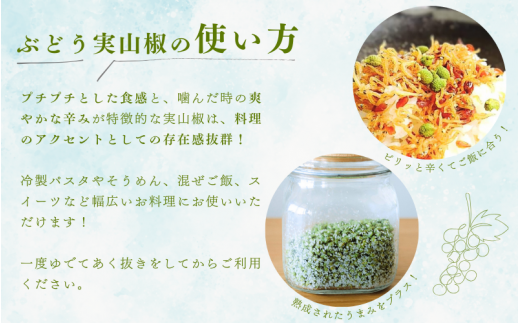 ぶどう実山椒の使い方

プチプチとした食感と、噛んだ時の爽やかな辛みが特徴的な実山椒は、料理のアクセントとしての存在感抜群！

冷製パスタやそうめん、混ぜご飯、スイーツなど幅広いお料理にお使いいただけます！

一度ゆでてあく抜きをしてからご利用ください。

ピリッと辛くてご飯に合う！

熟成されたうまみをプラス！